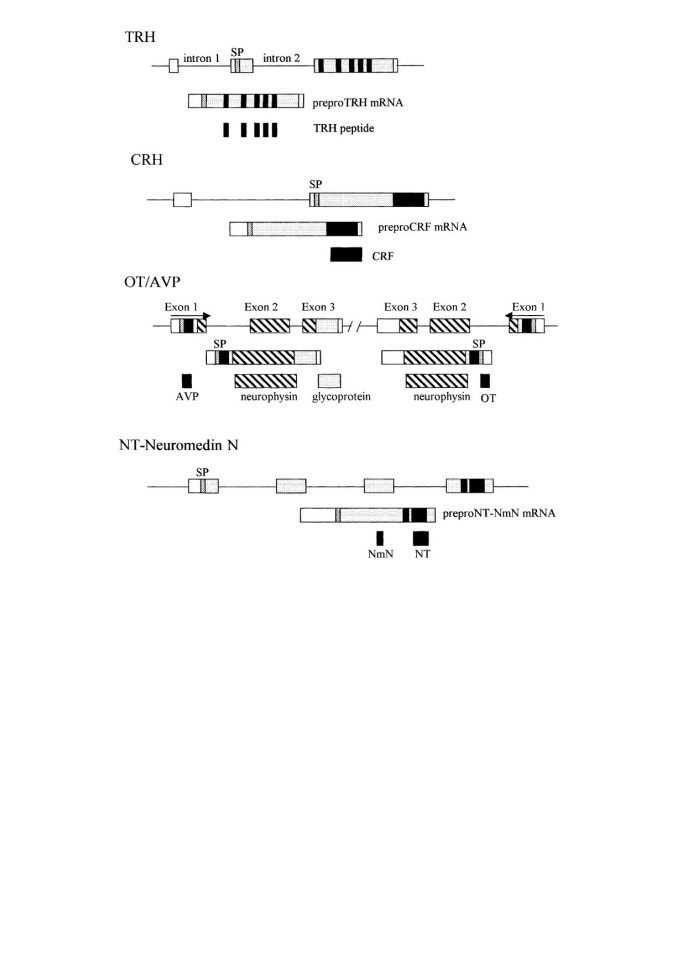 TRH

intron 1 SP intron 2

preproTRH mRNA

TRH peptide

CRH

SP

preproCRF mRNA

CRF

OT/AVP

Exon 1 Exon 2 Exon 3 Exon 3 Exon 2 Exon 1

SP SP

AVP neurophysin glycoprotein neurophysin OT

NT-Neuromedin N

SP

preproNT-NmN mRNA

NmN NT